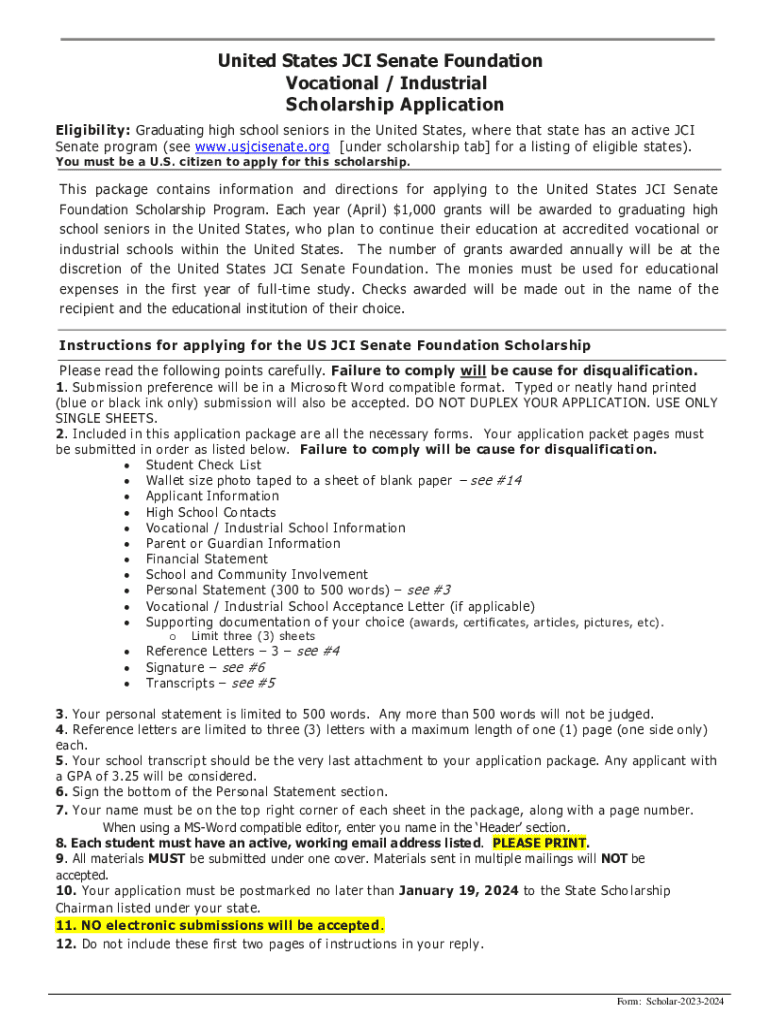 United States JCI Senate Foundation
Vocational / Industrial
Scholarship Application

Eligibility: Graduating high school seniors in the United States, where that state has an active JCI Senate program (see www.usjcisenate.org [under scholarship tab] for a listing of eligible states).
You must be a U.S. citizen to apply for this scholarship.

This package contains information and directions for applying to the United States JCI Senate Foundation Scholarship Program. Each year (April) $1,000 grants will be awarded to graduating high school seniors in the United States, who plan to continue their education at accredited vocational or industrial schools within the United States. The number of grants awarded annually will be at the discretion of the United States JCI Senate Foundation. The monies must be used for educational expenses in the first year of full-time study. Checks awarded will be made out in the name of the recipient and the educational institution of their choice.

Instructions for applying for the US JCI Senate Foundation Scholarship

Please read the following points carefully. Failure to comply will be cause for disqualification.
1. Submission preference will be in a Microsoft Word compatible format. Typed or neatly hand printed (blue or black ink only) submission will also be accepted. DO NOT DUPLEX YOUR APPLICATION. USE ONLY SINGLE SHEETS.
2. Included in this application package are all the necessary forms. Your application packet pages must be submitted in order as listed below. Failure to comply will be cause for disqualification.
• Student Check List
• Wallet size photo taped to a sheet of blank paper – see #14
• Applicant Information
• High School Contacts
• Vocational / Industrial School Information
• Parent or Guardian Information
• Financial Statement
• School and Community Involvement
• Personal Statement (300 to 500 words) – see #3
• Vocational / Industrial School Acceptance Letter (if applicable)
• Supporting documentation of your choice (awards, certificates, articles, pictures, etc).
  o Limit three (3) sheets
• Reference Letters – 3 – see #4
• Signature – see #6
• Transcripts – see #5

3. Your personal statement is limited to 500 words. Any more than 500 words will not be judged.
4. Reference letters are limited to three (3) letters with a maximum length of one (1) page (one side only) each.
5. Your school transcript should be the very last attachment to your application package. Any applicant with a GPA of 3.25 will be considered.
6. Sign the bottom of the Personal Statement section.
7. Your name must be on the top right corner of each sheet in the package, along with a page number. When using a MS-Word compatible editor, enter you name in the 'Header' section.
8. Each student must have an active, working email address listed. PLEASE PRINT.
9. All materials MUST be submitted under one cover. Materials sent in multiple mailings will NOT be accepted.
10. Your application must be postmarked no later than January 19, 2024 to the State Scholarship Chairman listed under your state.
11. NO electronic submissions will be accepted.
12. Do not include these first two pages of instructions in your reply.

Form: Scholar-2023-2024